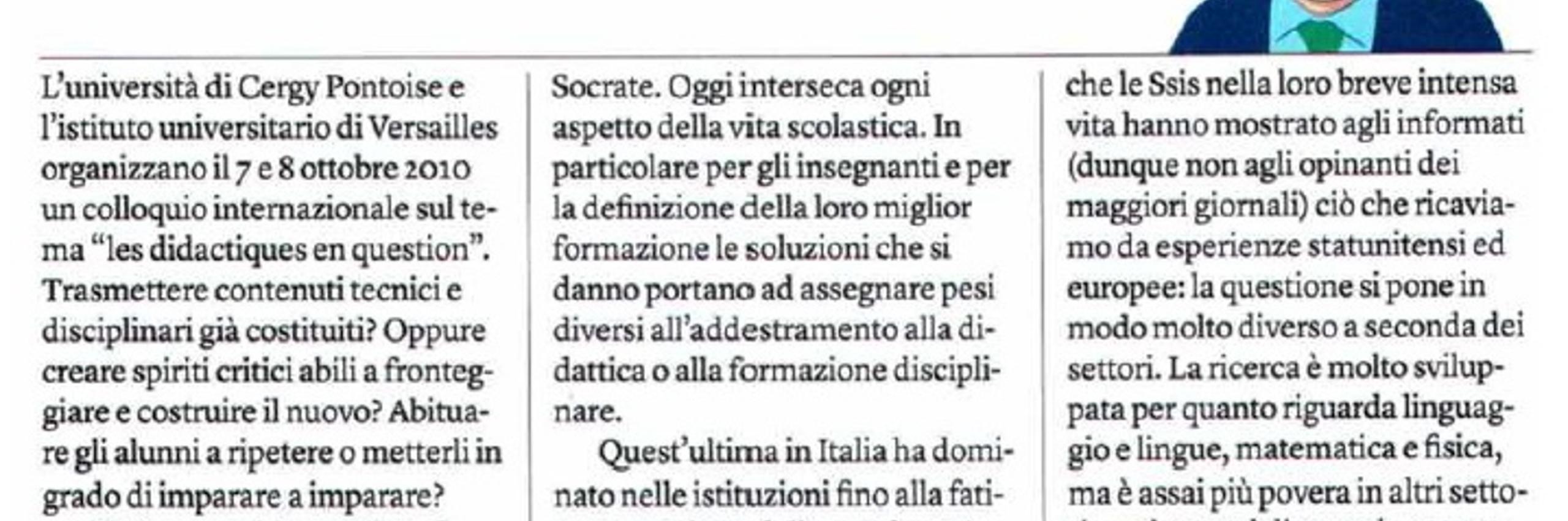 L'università di Cergy Pontoise e l'istituto universitario di Versailles organizzano il 7 e 8 ottobre 2010 un colloquio internazionale sul tema "les didactiques en question". Trasmettere contenuti tecnici e disciplinari già costituiti? Oppure creare spiriti critici abili a fronteggiare e costruire il nuovo? Abituare gli alunni a ripetere o metterli in grado di imparare a imparare?

Socrate. Oggi interseca ogni aspetto della vita scolastica. In particolare per gli insegnanti e per la definizione della loro miglior formazione le soluzioni che si danno portano ad assegnare pesi diversi all'addestramento alla didattica o alla formazione disciplinare.

Quest'ultima in Italia ha dominato nelle istituzioni fino alla fati-

che le Ssis nella loro breve intensa vita hanno mostrato agli informati (dunque non agli opinanti dei maggiori giornali) ciò che ricaviamo da esperienze statunitensi ed europee: la questione si pone in modo molto diverso a seconda dei settori. La ricerca è molto sviluppata per quanto riguarda linguaggio e lingue, matematica e fisica, ma è assai più povera in altri setto-